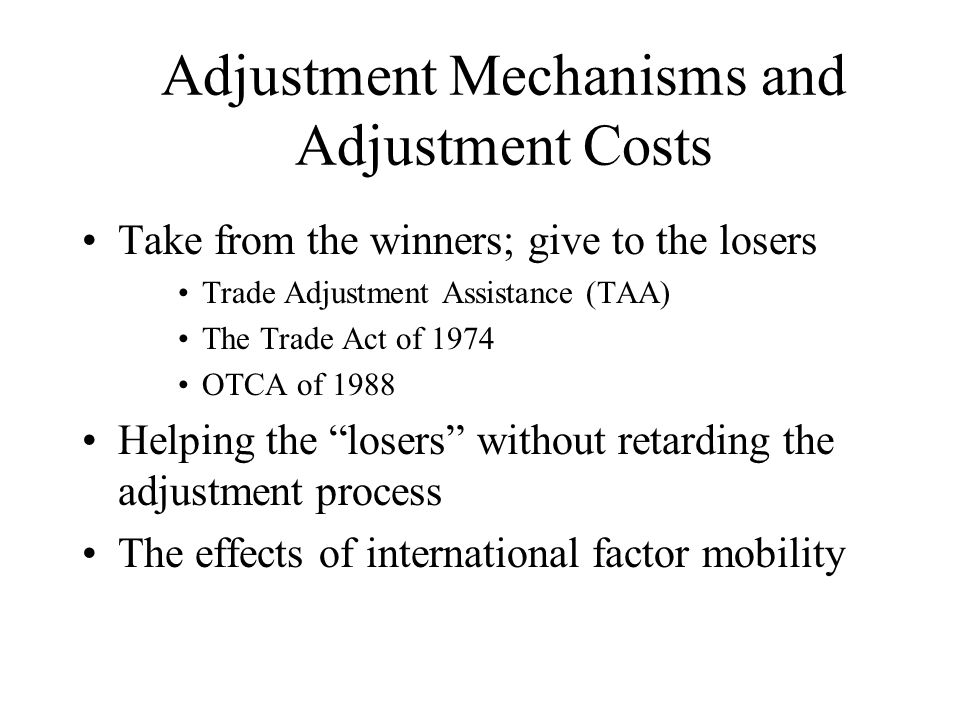 Adjustment Mechanisms and Adjustment Costs

• Take from the winners; give to the losers
  • Trade Adjustment Assistance (TAA)
  • The Trade Act of 1974
  • OTCA of 1988
• Helping the “losers” without retarding the adjustment process
• The effects of international factor mobility